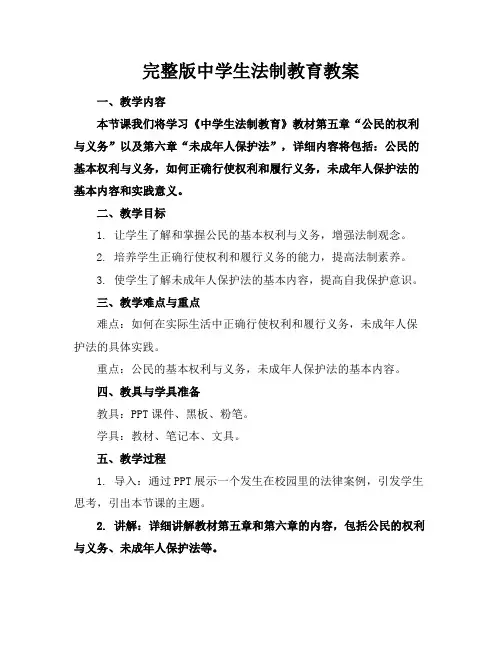 完整版中学生法制教育教案

一、教学内容

本节课我们将学习《中学生法制教育》教材第五章“公民的权利与义务”以及第六章“未成年人保护法”，详细内容将包括：公民的基本权利与义务，如何正确行使权利和履行义务，未成年人保护法的基本内容和实践意义。

二、教学目标

1. 让学生了解和掌握公民的基本权利与义务，增强法制观念。

2. 培养学生正确行使权利和履行义务的能力，提高法制素养。

3. 使学生了解未成年人保护法的基本内容，提高自我保护意识。

三、教学难点与重点

难点：如何在实际生活中正确行使权利和履行义务，未成年人保护法的具体实践。

重点：公民的基本权利与义务，未成年人保护法的基本内容。

四、教具与学具准备

教具：PPT 课件、黑板、粉笔。

学具：教材、笔记本、文具。

五、教学过程

1. 导入：通过 PPT 展示一个发生在校园里的法律案例，引发学生思考，引出本节课的主题。

2. 讲解：详细讲解教材第五章和第六章的内容，包括公民的权利与义务、未成年人保护法等。